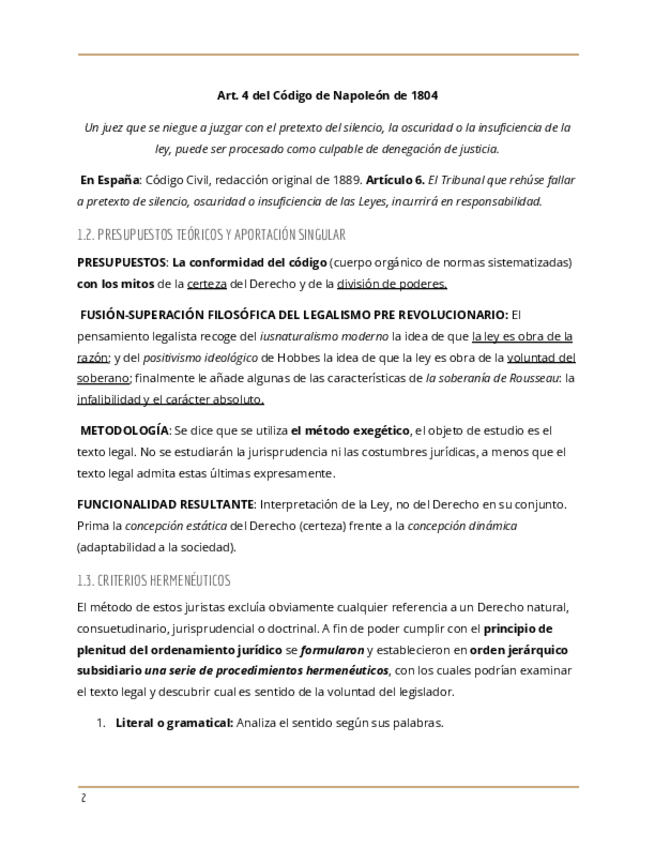 Art. 4 del Código de Napoleón de 1804

Un juez que se niegue a juzgar con el pretexto del silencio, la oscuridad o la insuficiencia de la ley, puede ser procesado como culpable de denegación de justicia.

En España: Código Civil, redacción original de 1889. Artículo 6. El Tribunal que rehúse fallar a pretexto de silencio, oscuridad o insuficiencia de las Leyes, incurrirá en responsabilidad.

1.2. PRESUPUESTOS TEÓRICOS Y APORTACIÓN SINGULAR

PRESUPUESTOS: La conformidad del código (cuerpo orgánico de normas sistematizadas) con los mitos de la certeza del Derecho y de la división de poderes.

FUSIÓN-SUPERACIÓN FILOSÓFICA DEL LEGALISMO PRE REVOLUCIONARIO: El pensamiento legalista recoge del iusnaturalismo moderno la idea de que la ley es obra de la razón; y del positivismo ideológico de Hobbes la idea de que la ley es obra de la voluntad del soberano; finalmente le añade algunas de las características de la soberanía de Rousseau: la infalibilidad y el carácter absoluto.

METODOLOGÍA: Se dice que se utiliza el método exegético, el objeto de estudio es el texto legal. No se estudiarán la jurisprudencia ni las costumbres jurídicas, a menos que el texto legal admita estas últimas expresamente.

FUNCIONALIDAD RESULTANTE: Interpretación de la Ley, no del Derecho en su conjunto. Prima la concepción estática del Derecho (certeza) frente a la concepción dinámica (adaptabilidad a la sociedad).

1.3. CRITERIOS HERMENÉUTICOS

El método de estos juristas excluía obviamente cualquier referencia a un Derecho natural, consuetudinario, jurisprudencial o doctrinal. A fin de poder cumplir con el principio de plenitud del ordenamiento jurídico se formularon y establecieron en orden jerárquico subsidiario una serie de procedimientos hermenéuticos, con los cuales podrían examinar el texto legal y descubrir cual es sentido de la voluntad del legislador.

1. Literal o gramatical: Analiza el sentido según sus palabras.

2